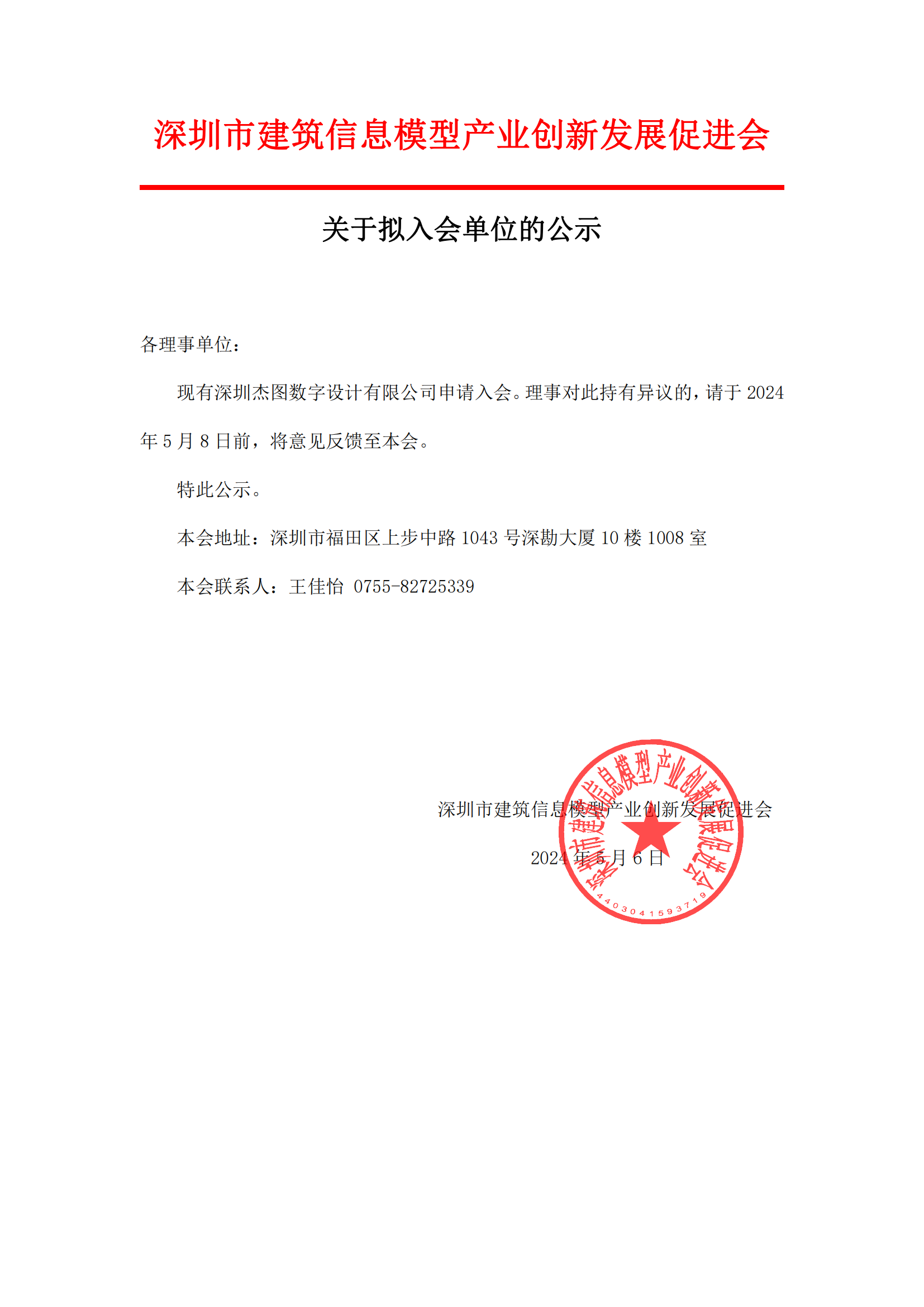 深圳市建筑信息模型产业创新发展促进会

关于拟入会单位的公示

各理事单位：

现有深圳杰图数字设计有限公司申请入会。理事对此持有异议的，请于 2024 年 5 月 8 日前，将意见反馈至本会。

特此公示。

本会地址：深圳市福田区上步中路 1043 号深勘大厦 10 楼 1008 室

本会联系人：王佳怡 0755-82725339

深圳市建筑信息模型产业创新发展促进会

2024 年 5 月 6 日

深圳市建筑信息模型产业创新发展促进会

4403041593719